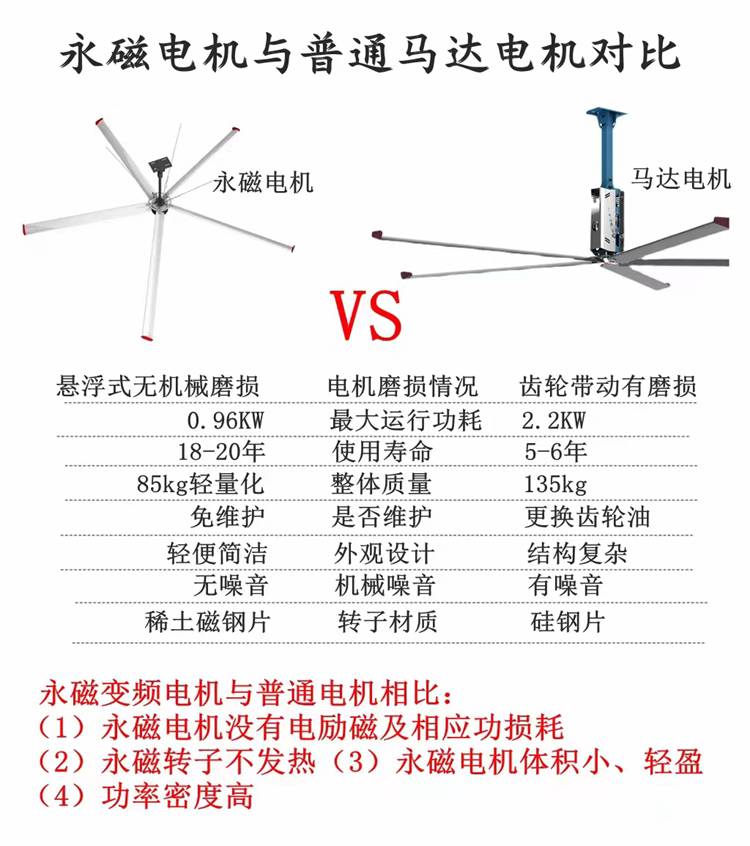 永磁电机与普通马达电机对比

永磁电机

马达电机

VS

| 悬浮式无机械磨损 | 电机磨损情况 | 齿轮带动有磨损 |
|---|---|---|
| 0.96KW | 最大运行功耗 | 2.2KW |
| 18-20年 | 使用寿命 | 5-6年 |
| 85kg轻量化 | 整体质量 | 135kg |
| 免维护 | 是否维护 | 更换齿轮油 |
| 轻便简洁 | 外观设计 | 结构复杂 |
| 无噪音 | 机械噪音 | 有噪音 |
| 稀土磁钢片 | 转子材质 | 硅钢片 |

永磁变频电机与普通电机相比：
（1）永磁电机没有电励磁及相应功损耗
（2）永磁转子不发热（3）永磁电机体积小、轻盈
（4）功率密度高